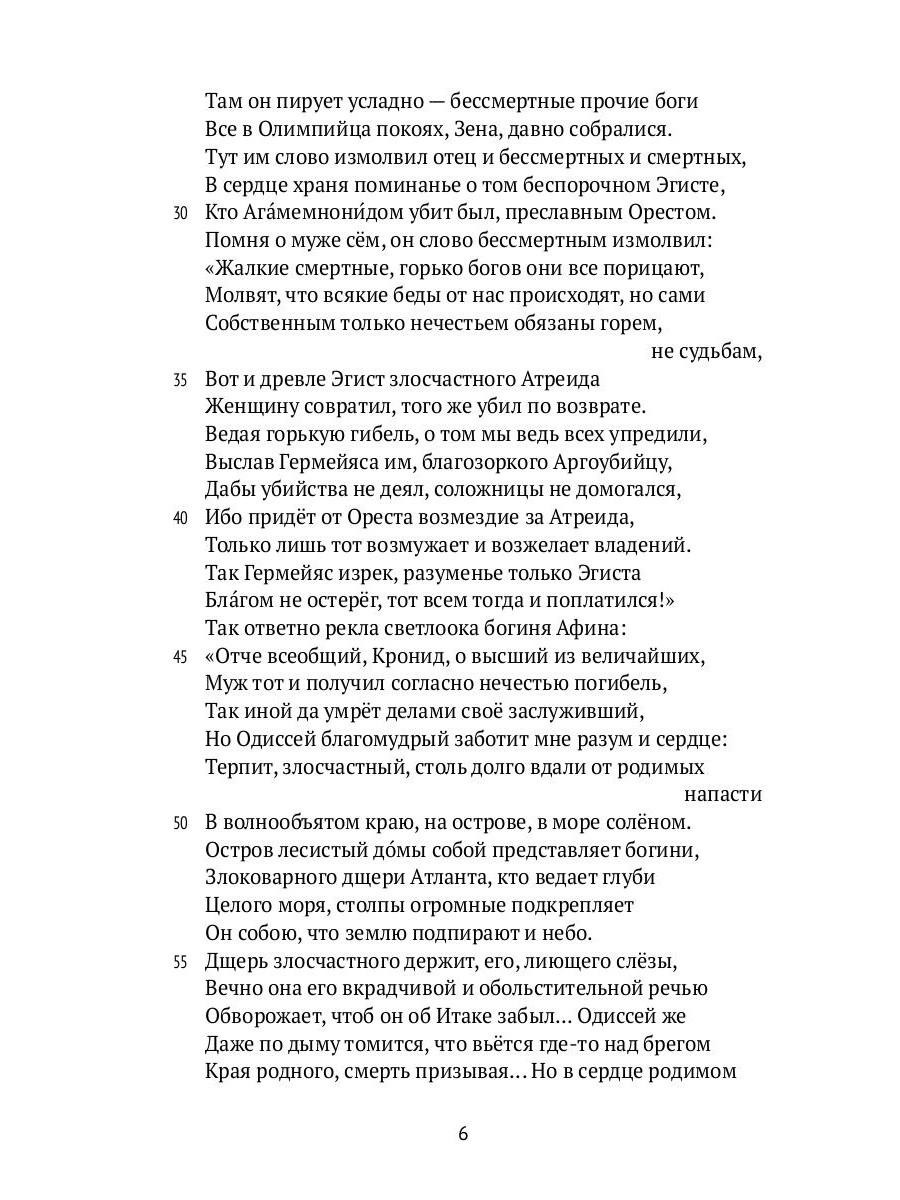 Там он пирует усладно — бессмертные прочие боги
Все в Олимпийца покоях, Зена, давно собралися.
Тут им слово измолвил отец и бессмертных и смертных,
В сердце храня поминанье о том беспорочном Эгисте,
30 Кто Ага́мемнони́дом убит был, преславным Орестом.
Помня о муже сём, он слово бессмертным измолвил:
«Жалкие смертные, горько богов они все порицают,
Молвят, что всякие беды от нас происходят, но сами
Собственным только нечестьем обязаны горем,
не судьбам,
35 Вот и древле Эгист злосчастного Атреида
Женщину совратил, того же убил по возврате.
Ведая горькую гибель, о том мы ведь всех упредили,
Выслав Гермейяса им, благозоркого Аргоубийцу,
Дабы убийства не деял, соложницы не домогался,
40 Ибо придёт от Ореста возмездие за Атреида,
Только лишь тот возмужает и возжелает владений.
Так Гермейяс изрек, разуменье только Эгиста
Бла́гом не остерёг, тот всем тогда и поплатился!»
Так ответно рекла светлоока богиня Афина:
45 «Отче всеобщий, Кронид, о высший из величайших,
Муж тот и получил согласно нечестью погибель,
Так иной да умрёт делами своё заслуживший,
Но Одиссей благомудрый заботит мне разум и сердце:
Терпит, злосчастный, столь долго вдали от родимых
напасти
50 В волнообъятом краю, на острове, в море солёном.
Остров лесистый до́мы собой представляет богини,
Злоковарного дщери Атланта, кто ведает глуби
Целого моря, столпы огромные подкрепляет
Он собою, что землю подпирают и небо.
55 Дщерь злосчастного держит, его, лиющего слёзы,
Вечно она его вкрадчивой и обольстительной речью
Обворожает, чтоб он об Итаке забыл... Одиссей же
Даже по дыму томится, что вьётся где-то над брегом
Края родного, смерть призывая... Но в сердце родимом

6